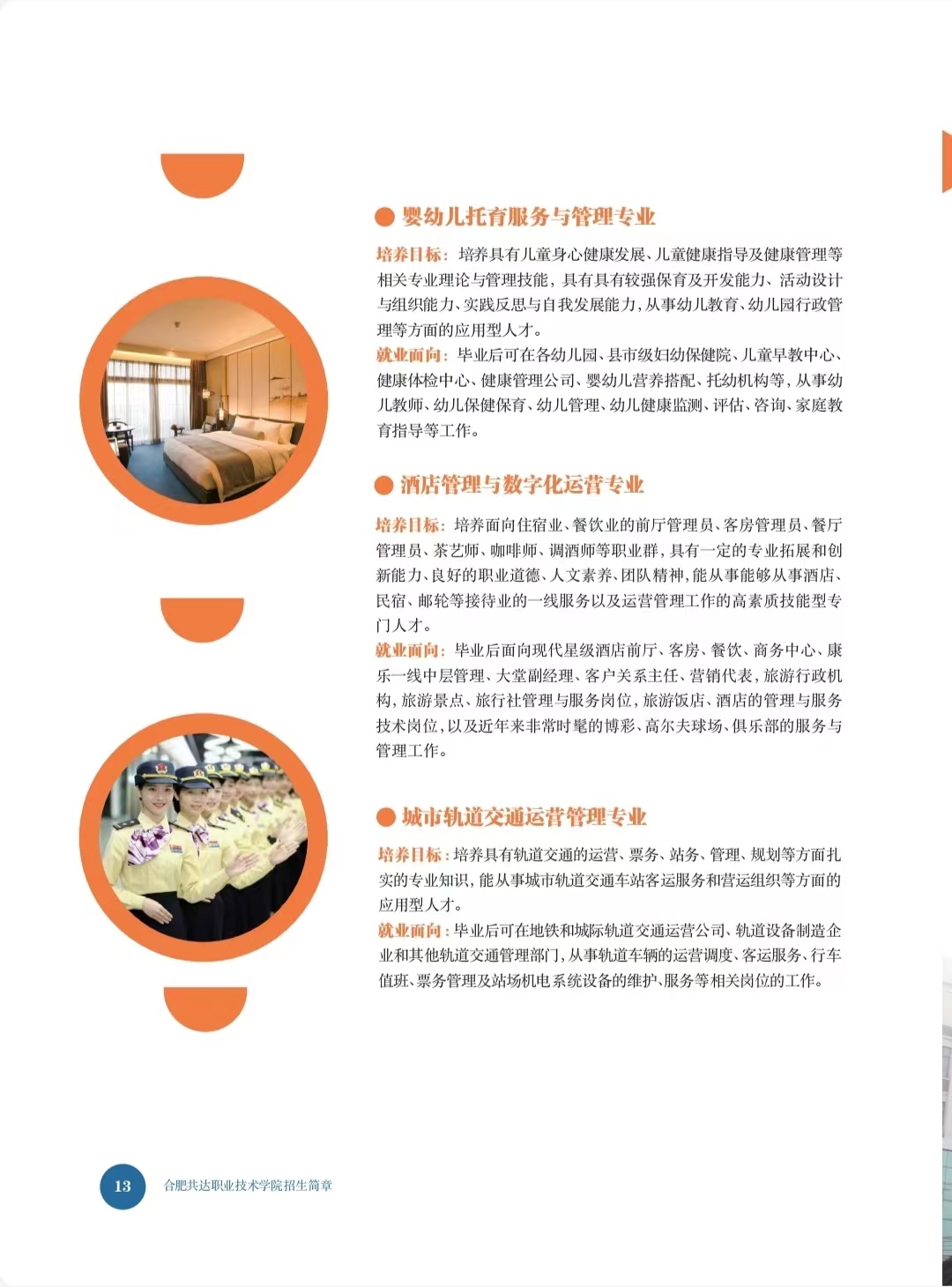 ● 婴幼儿托育服务与管理专业

培养目标：培养具有儿童身心健康发展、儿童健康指导及健康管理等相关专业理论与管理技能，具有具有较强保育及开发能力、活动设计与组织能力、实践反思与自我发展能力，从事幼儿教育、幼儿园行政管理等方面的应用型人才。
就业面向：毕业后可在各幼儿园、县市级妇幼保健院、儿童早教中心、健康体检中心、健康管理公司、婴幼儿营养搭配、托幼机构等，从事幼儿教师、幼儿保健保育、幼儿管理、幼儿健康监测、评估、咨询、家庭教育指导等工作。

● 酒店管理与数字化运营专业

培养目标：培养面向住宿业、餐饮业的前厅管理员、客房管理员、餐厅管理员、茶艺师、咖啡师、调酒师等职业群，具有一定的专业拓展和创新能力、良好的职业道德、人文素养、团队精神，能从事能够从事酒店、民宿、邮轮等接待业的一线服务以及运营管理工作的高素质技能型专门人才。
就业面向：毕业后面向现代星级酒店前厅、客房、餐饮、商务中心、康乐一线中层管理、大堂副经理、客户关系主任、营销代表，旅游行政机构，旅游景点、旅行社管理与服务岗位，旅游饭店、酒店的管理与服务技术岗位，以及近年来非常时髦的博彩、高尔夫球场、俱乐部的服务与管理工作。

● 城市轨道交通运营管理专业

培养目标：培养具有轨道交通的运营、票务、站务、管理、规划等方面扎实的专业知识，能从事城市轨道交通车站客运服务和营运组织等方面的应用型人才。
就业面向：毕业后可在地铁和城际轨道交通运营公司、轨道设备制造企业和其他轨道交通管理部门，从事轨道车辆的运营调度、客运服务、行车值班、票务管理及站场机电系统设备的维护、服务等相关岗位的工作。

13 合肥共达职业技术学院招生简章